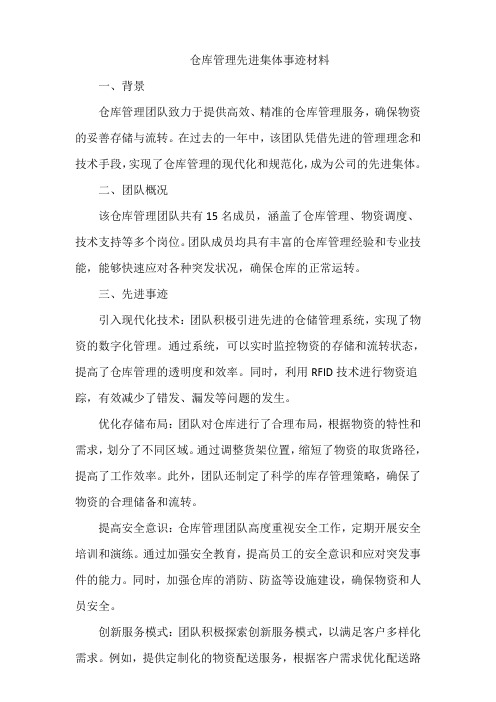 仓库管理先进集体事迹材料

一、背景

仓库管理团队致力于提供高效、精准的仓库管理服务，确保物资的妥善存储与流转。在过去的一年中，该团队凭借先进的管理理念和技术手段，实现了仓库管理的现代化和规范化，成为公司的先进集体。

二、团队概况

该仓库管理团队共有 15 名成员，涵盖了仓库管理、物资调度、技术支持等多个岗位。团队成员均具有丰富的仓库管理经验和专业技能，能够快速应对各种突发状况，确保仓库的正常运转。

三、先进事迹

引入现代化技术：团队积极引进先进的仓储管理系统，实现了物资的数字化管理。通过系统，可以实时监控物资的存储和流转状态，提高了仓库管理的透明度和效率。同时，利用 RFID 技术进行物资追踪，有效减少了错发、漏发等问题的发生。

优化存储布局：团队对仓库进行了合理布局，根据物资的特性和需求，划分了不同区域。通过调整货架位置，缩短了物资的取货路径，提高了工作效率。此外，团队还制定了科学的库存管理策略，确保了物资的合理储备和流转。

提高安全意识：仓库管理团队高度重视安全工作，定期开展安全培训和演练。通过加强安全教育，提高员工的安全意识和应对突发事件的能力。同时，加强仓库的消防、防盗等设施建设，确保物资和人员安全。

创新服务模式：团队积极探索创新服务模式，以满足客户多样化需求。例如，提供定制化的物资配送服务，根据客户需求优化配送路